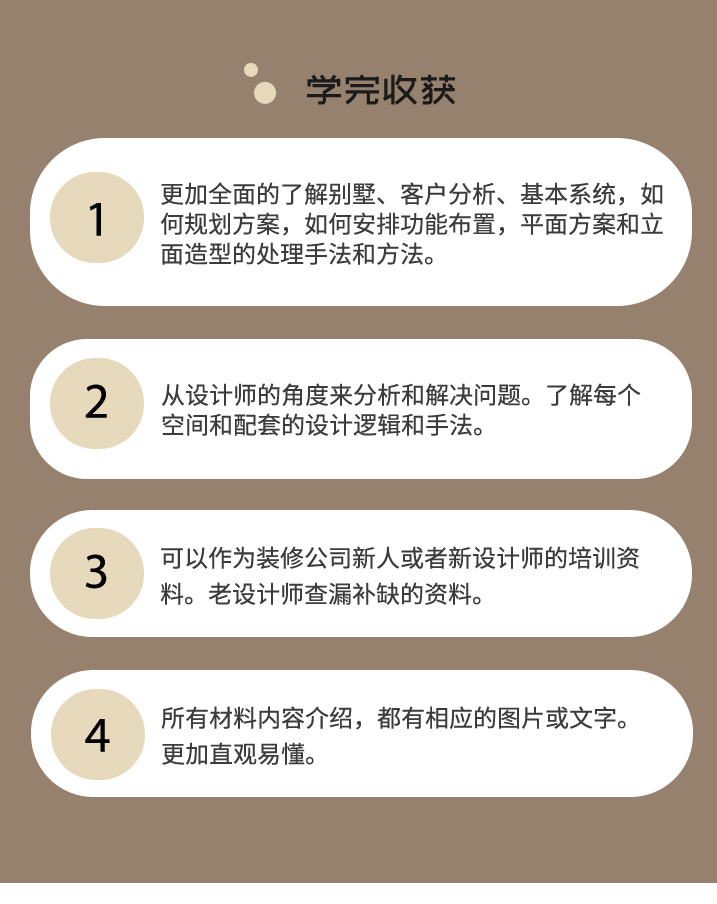 学完收获

1

更加全面的了解别墅、客户分析、基本系统，如何规划方案，如何安排功能布置，平面方案和立面造型的处理手法和方法。

2

从设计师的角度来分析和解决问题。了解每个空间和配套的设计逻辑和手法。

3

可以作为装修公司新人或者新设计师的培训资料。老设计师查漏补缺的资料。

4

所有材料内容介绍，都有相应的图片或文字。更加直观易懂。